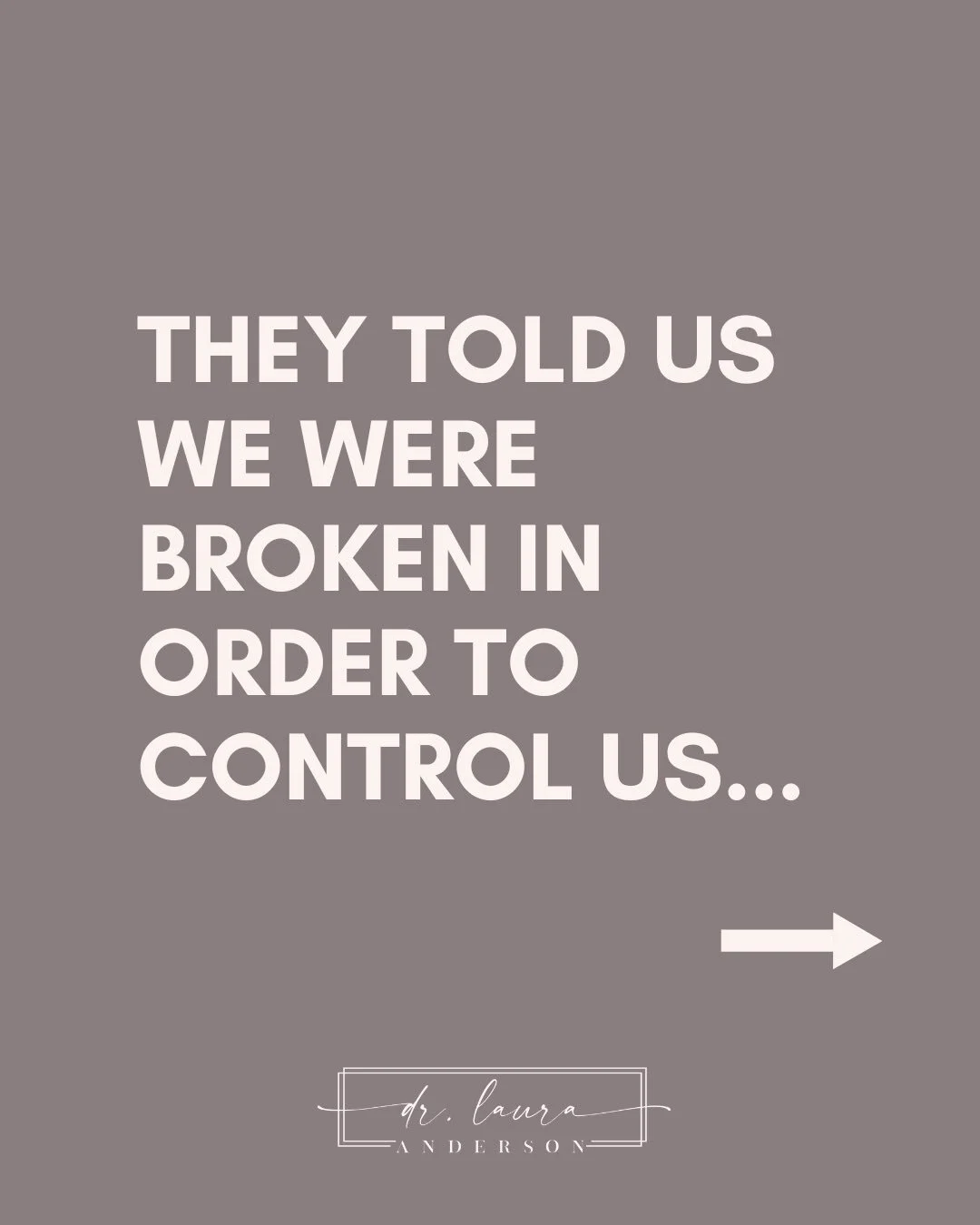 THEY TOLD US WE WERE BROKEN IN ORDER TO CONTROL US...

dr. laura
ANDERSON